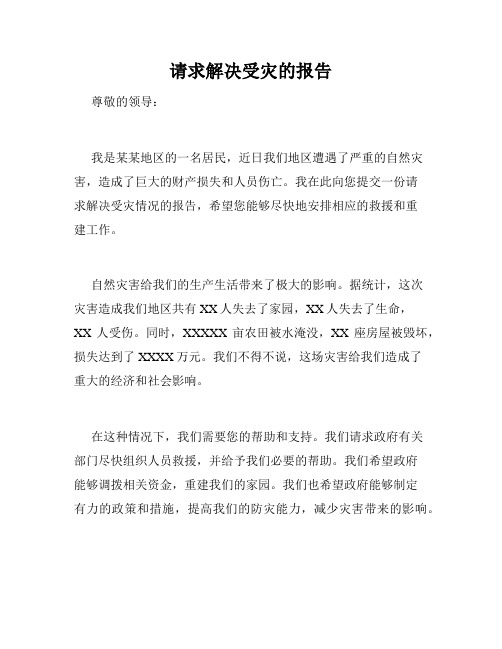 请求解决受灾的报告

尊敬的领导：

我是某某地区的一名居民，近日我们地区遭遇了严重的自然灾害，造成了巨大的财产损失和人员伤亡。我在此向您提交一份请求解决受灾情况的报告，希望您能够尽快地安排相应的救援和重建工作。

自然灾害给我们的生产生活带来了极大的影响。据统计，这次灾害造成我们地区共有 XX 人失去了家园，XX 人失去了生命，XX 人受伤。同时，XXXXX 亩农田被水淹没，XX 座房屋被毁坏，损失达到了 XXXX 万元。我们不得不说，这场灾害给我们造成了重大的经济和社会影响。

在这种情况下，我们需要您的帮助和支持。我们请求政府有关部门尽快组织人员救援，并给予我们必要的帮助。我们希望政府能够调拨相关资金，重建我们的家园。我们也希望政府能够制定有力的政策和措施，提高我们的防灾能力，减少灾害带来的影响。